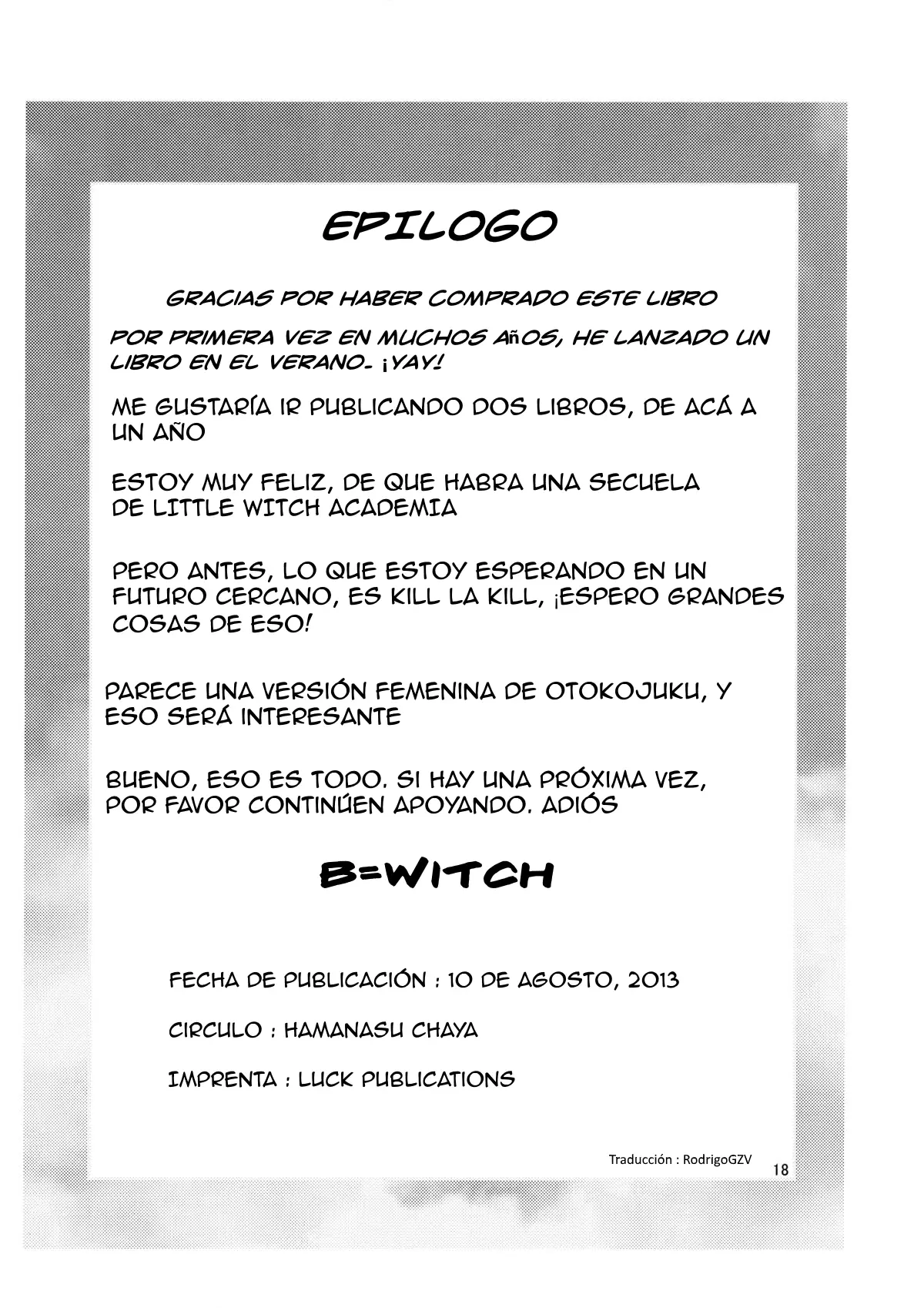 EPILOGO

GRACIAS POR HABER COMPRADO ESTE LIBRO

POR PRIMERA VEZ EN MUCHOS AñOS, HE LANZADO UN LIBRO EN EL VERANO. ¡YAY!

ME GUSTARÍA IR PUBLICANDO DOS LIBROS, DE ACÁ A UN AÑO

ESTOY MUY FELIZ, DE QUE HABRA UNA SECUELA DE LITTLE WITCH ACADEMIA

PERO ANTES, LO QUE ESTOY ESPERANDO EN UN FUTURO CERCANO, ES KILL LA KILL, ¡ESPERO GRANDES COSAS DE ESO!

PARECE UNA VERSIÓN FEMENINA DE OTOKOJUKU, Y ESO SERÁ INTERESANTE

BUENO, ESO ES TODO. SI HAY UNA PRÓXIMA VEZ, POR FAVOR CONTINÚEN APOYANDO. ADIÓS

B=WITCH

FECHA DE PUBLICACIÓN : 10 DE AGOSTO, 2013

CIRCULO : HAMANASU CHAYA

IMPRENTA : LUCK PUBLICATIONS

Traducción : RodrigoGZV

18